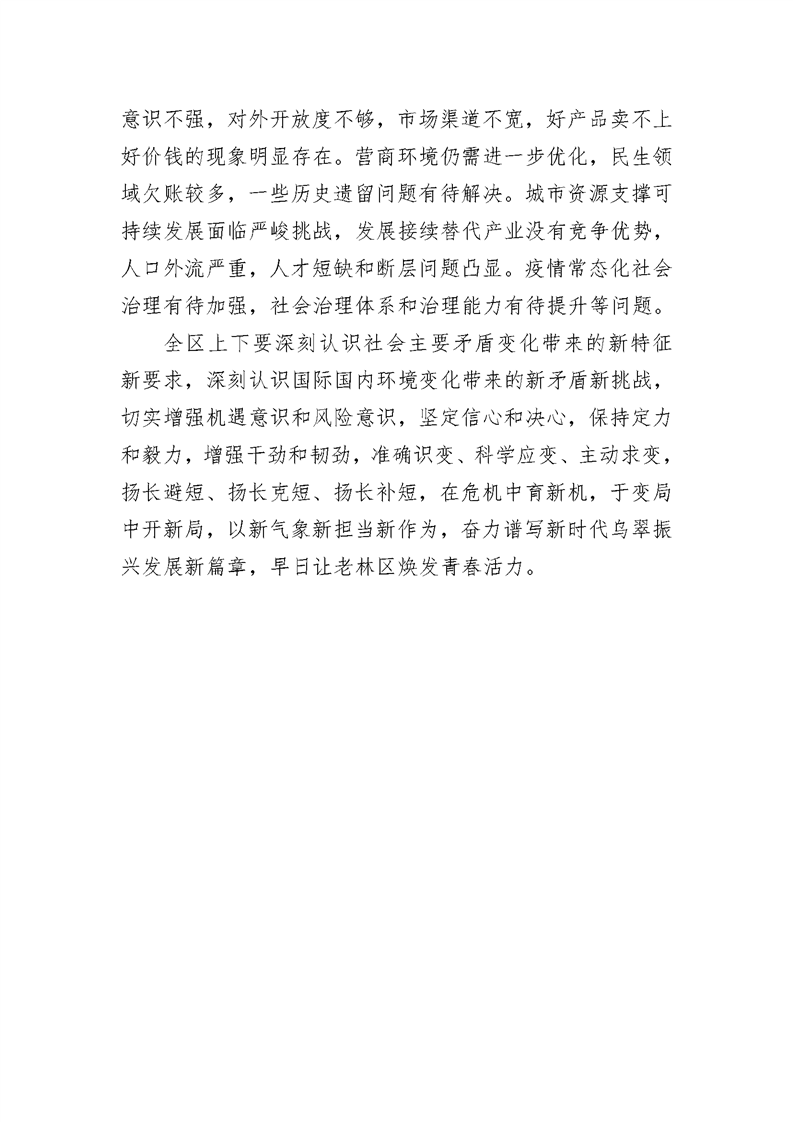 意识不强，对外开放度不够，市场渠道不宽，好产品卖不上好价钱的现象明显存在。营商环境仍需进一步优化，民生领域欠账较多，一些历史遗留问题有待解决。城市资源支撑可持续发展面临严峻挑战，发展接续替代产业没有竞争优势，人口外流严重，人才短缺和断层问题凸显。疫情常态化社会治理有待加强，社会治理体系和治理能力有待提升等问题。

全区上下要深刻认识社会主要矛盾变化带来的新特征新要求，深刻认识国际国内环境变化带来的新矛盾新挑战，切实增强机遇意识和风险意识，坚定信心和决心，保持定力和毅力，增强干劲和韧劲，准确识变、科学应变、主动求变，扬长避短、扬长克短、扬长补短，在危机中育新机，于变局中开新局，以新气象新担当新作为，奋力谱写新时代乌翠振兴发展新篇章，早日让老林区焕发青春活力。